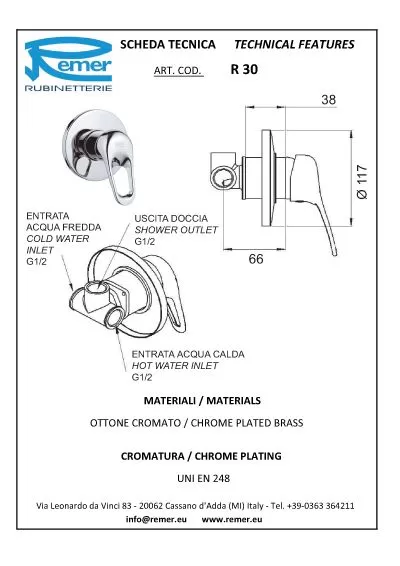 Remer
RUBINETTERIE

SCHEDA TECNICA TECHNICAL FEATURES

ART. COD. R 30

38

Ø 117

66

ENTRATA ACQUA FREDDA
COLD WATER INLET
G1/2

USCITA DOCCIA
SHOWER OUTLET
G1/2

ENTRATA ACQUA CALDA
HOT WATER INLET
G1/2

MATERIALI / MATERIALS

OTTONE CROMATO / CHROME PLATED BRASS

CROMATURA / CHROME PLATING

UNI EN 248

Via Leonardo da Vinci 83 - 20062 Cassano d'Adda (MI) Italy - Tel. +39-0363 364211
info@remer.eu www.remer.eu